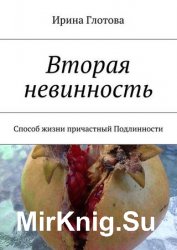 Ирина Глотова

Вторая невинность

Способ жизни причастный Подлинности

MirKnig.Su